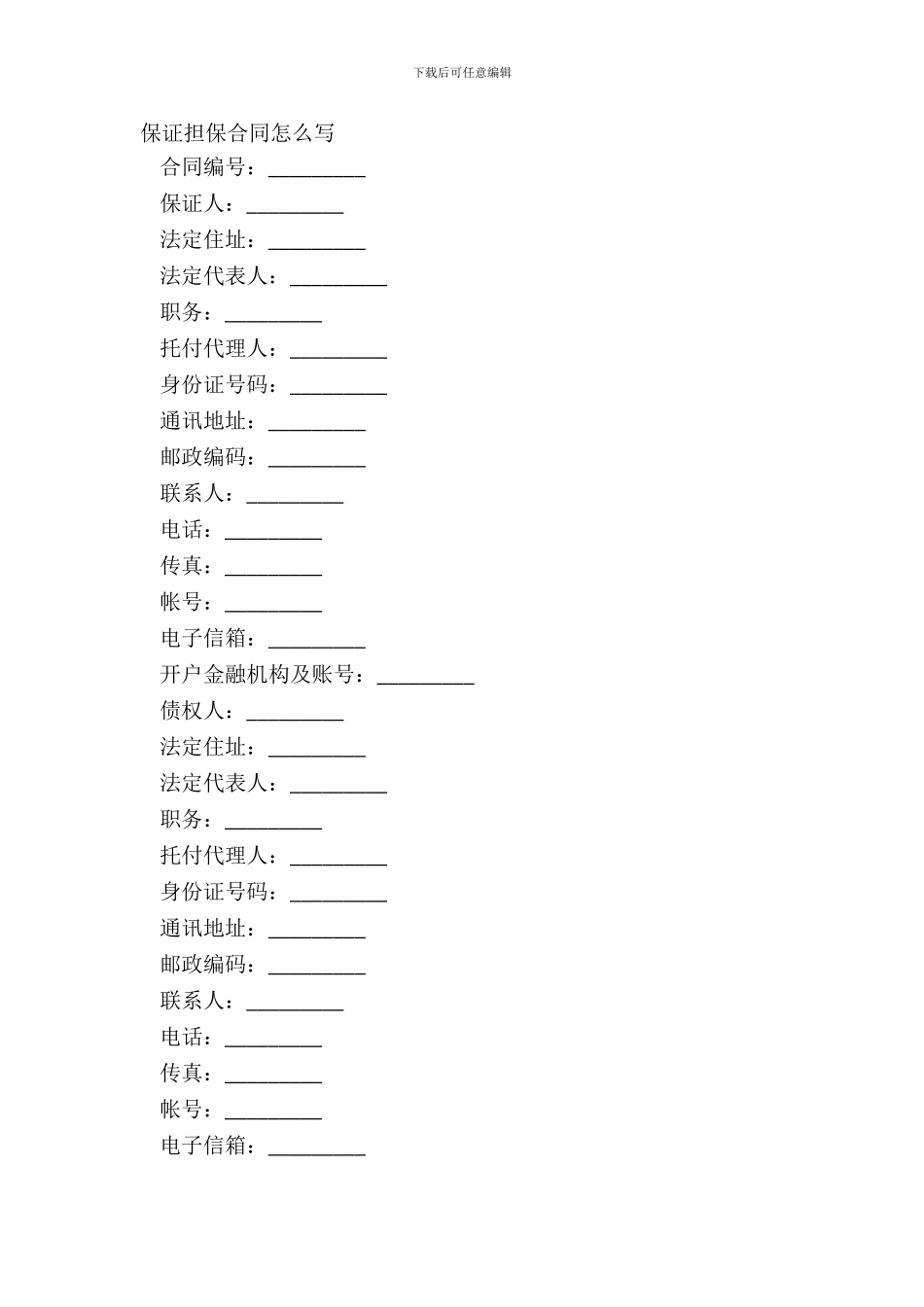 下载后可任意编辑

保证担保合同怎么写

合同编号：_________

保证人：_________

法定住址：_________

法定代表人：_________

职务：_________

托付代理人：_________

身份证号码：_________

通讯地址：_________

邮政编码：_________

联系人：_________

电话：_________

传真：_________

帐号：_________

电子信箱：_________

开户金融机构及账号：_________

债权人：_________

法定住址：_________

法定代表人：_________

职务：_________

托付代理人：_________

身份证号码：_________

通讯地址：_________

邮政编码：_________

联系人：_________

电话：_________

传真：_________

帐号：_________

电子信箱：_________